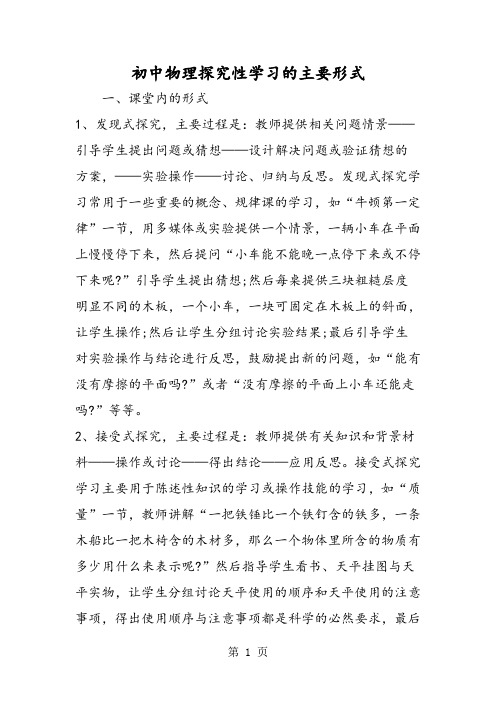 初中物理探究性学习的主要形式

一、课堂内的形式

1、发现式探究，主要过程是：教师提供相关问题情景——引导学生提出问题或猜想——设计解决问题或验证猜想的方案，——实验操作——讨论、归纳与反思。发现式探究学习常用于一些重要的概念、规律课的学习，如“牛顿第一定律”一节，用多媒体或实验提供一个情景，一辆小车在平面上慢慢停下来，然后提问“小车能不能晚一点停下来或不停下来呢?”引导学生提出猜想;然后每桌提供三块粗糙层度明显不同的木板，一个小车，一块可固定在木板上的斜面，让学生操作;然后让学生分组讨论实验结果;最后引导学生对实验操作与结论进行反思，鼓励提出新的问题，如“能有没有摩擦的平面吗?”或者“没有摩擦的平面上小车还能走吗?”等等。

2、接受式探究，主要过程是：教师提供有关知识和背景材料——操作或讨论——得出结论——应用反思。接受式探究学习主要用于陈述性知识的学习或操作技能的学习，如“质量”一节，教师讲解“一把铁锤比一个铁钉含的铁多，一条木船比一把木椅含的木材多，那么一个物体里所含的物质有多少用什么来表示呢?”然后指导学生看书、天平挂图与天平实物，让学生分组讨论天平使用的顺序和天平使用的注意事项，得出使用顺序与注意事项都是科学的必然要求，最后

第 1 页